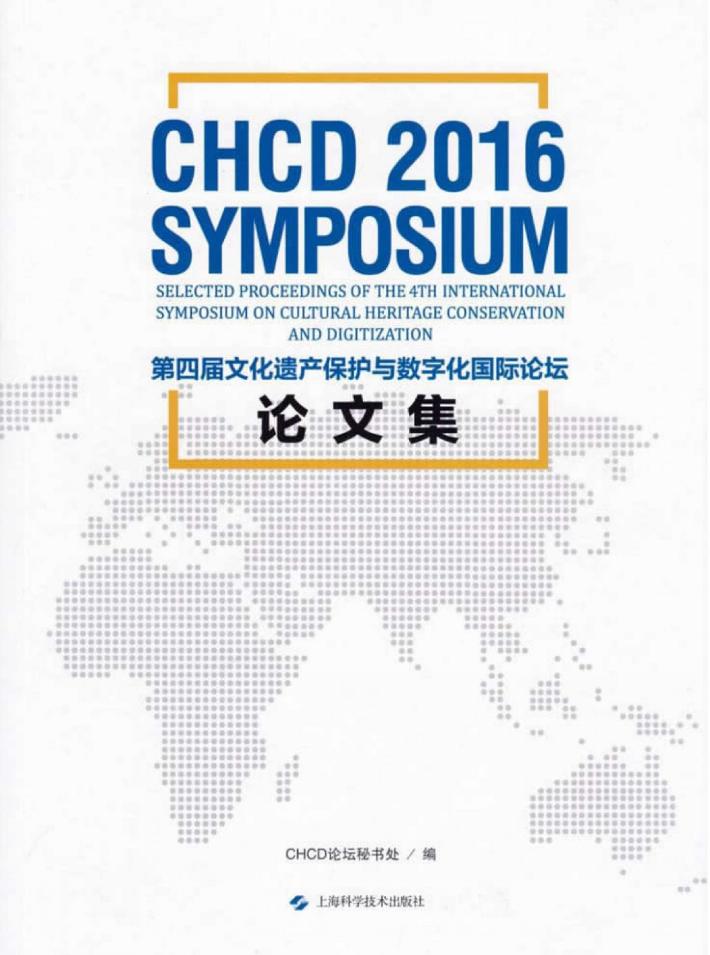 CHCD 2016
SYMPOSIUM

SELECTED PROCEEDINGS OF THE 4TH INTERNATIONAL SYMPOSIUM ON CULTURAL HERITAGE CONSERVATION AND DIGITIZATION

第四届文化遗产保护与数字化国际论坛
论文集

CHCD论坛秘书处 / 编

上海科学技术出版社